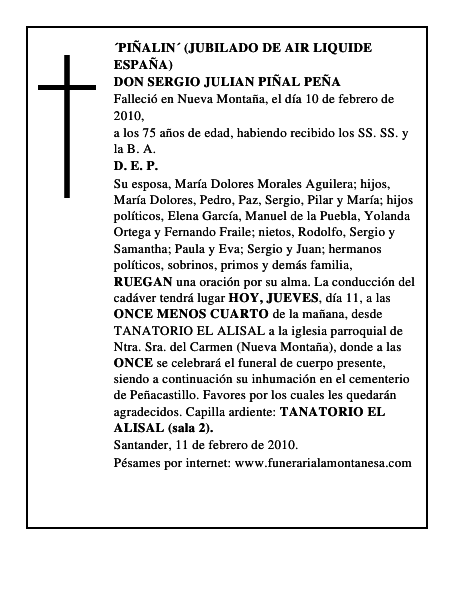 ´PIÑALIN´ (JUBILADO DE AIR LIQUIDE ESPAÑA)
DON SERGIO JULIAN PIÑAL PEÑA
Falleció en Nueva Montaña, el día 10 de febrero de 2010,
a los 75 años de edad, habiendo recibido los SS. SS. y la B. A.
D. E. P.
Su esposa, María Dolores Morales Aguilera; hijos, María Dolores, Pedro, Paz, Sergio, Pilar y María; hijos políticos, Elena García, Manuel de la Puebla, Yolanda Ortega y Fernando Fraile; nietos, Rodolfo, Sergio y Samantha; Paula y Eva; Sergio y Juan; hermanos políticos, sobrinos, primos y demás familia, RUEGAN una oración por su alma. La conducción del cadáver tendrá lugar HOY, JUEVES, día 11, a las ONCE MENOS CUARTO de la mañana, desde TANATORIO EL ALISAL a la iglesia parroquial de Ntra. Sra. del Carmen (Nueva Montaña), donde a las ONCE se celebrará el funeral de cuerpo presente, siendo a continuación su inhumación en el cementerio de Peñacastillo. Favores por los cuales les quedarán agradecidos. Capilla ardiente: TANATORIO EL ALISAL (sala 2).
Santander, 11 de febrero de 2010.
Pésames por internet: www.funerarialamontanesa.com